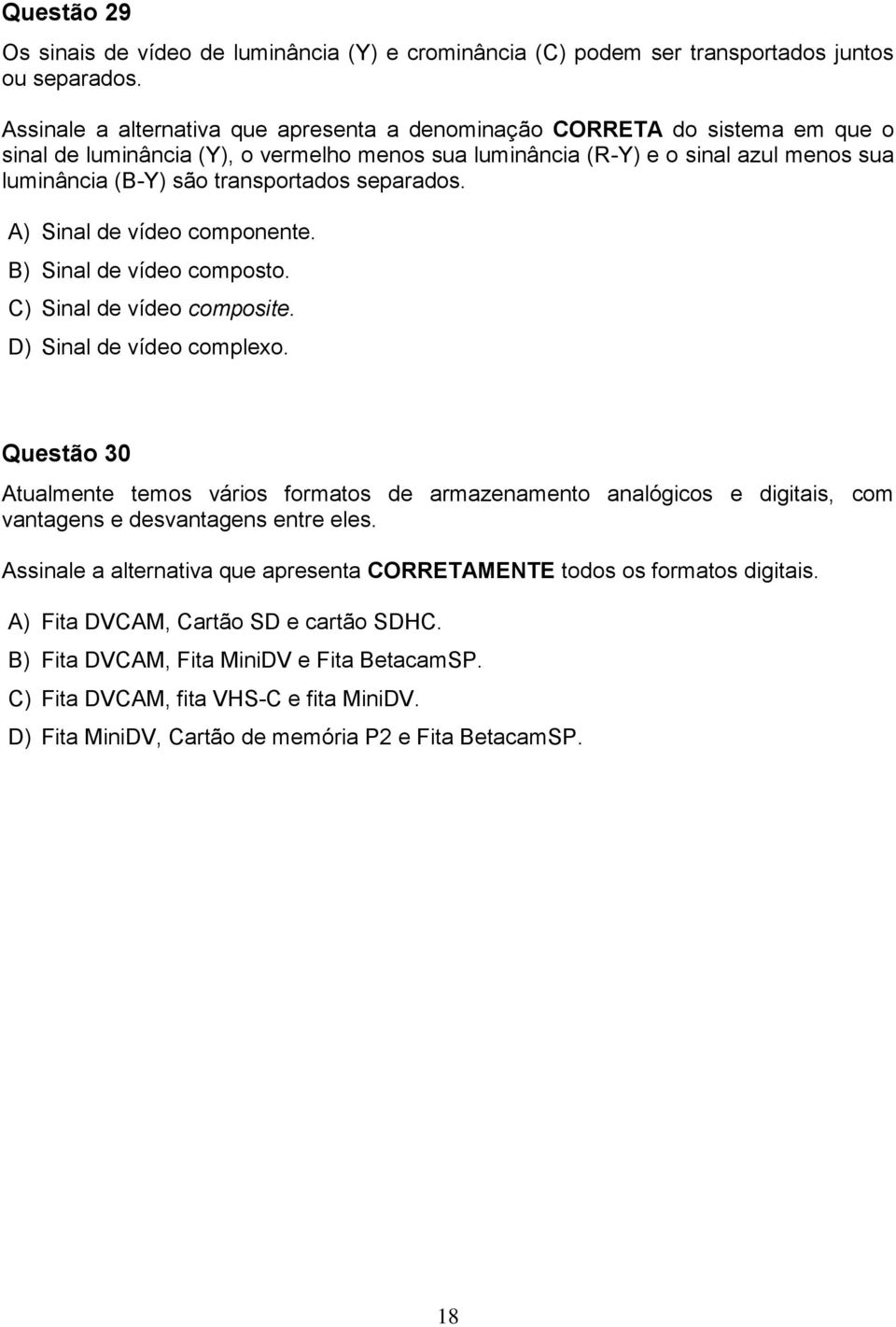 Questão 29

Os sinais de vídeo de luminância (Y) e crominância (C) podem ser transportados juntos ou separados.

Assinale a alternativa que apresenta a denominação CORRETA do sistema em que o sinal de luminância (Y), o vermelho menos sua luminância (R-Y) e o sinal azul menos sua luminância (B-Y) são transportados separados.

A) Sinal de vídeo componente.
B) Sinal de vídeo composto.
C) Sinal de vídeo composite.
D) Sinal de vídeo complexo.

Questão 30

Atualmente temos vários formatos de armazenamento analógicos e digitais, com vantagens e desvantagens entre eles.

Assinale a alternativa que apresenta CORRETAMENTE todos os formatos digitais.

A) Fita DVCAM, Cartão SD e cartão SDHC.
B) Fita DVCAM, Fita MiniDV e Fita BetacamSP.
C) Fita DVCAM, fita VHS-C e fita MiniDV.
D) Fita MiniDV, Cartão de memória P2 e Fita BetacamSP.

18